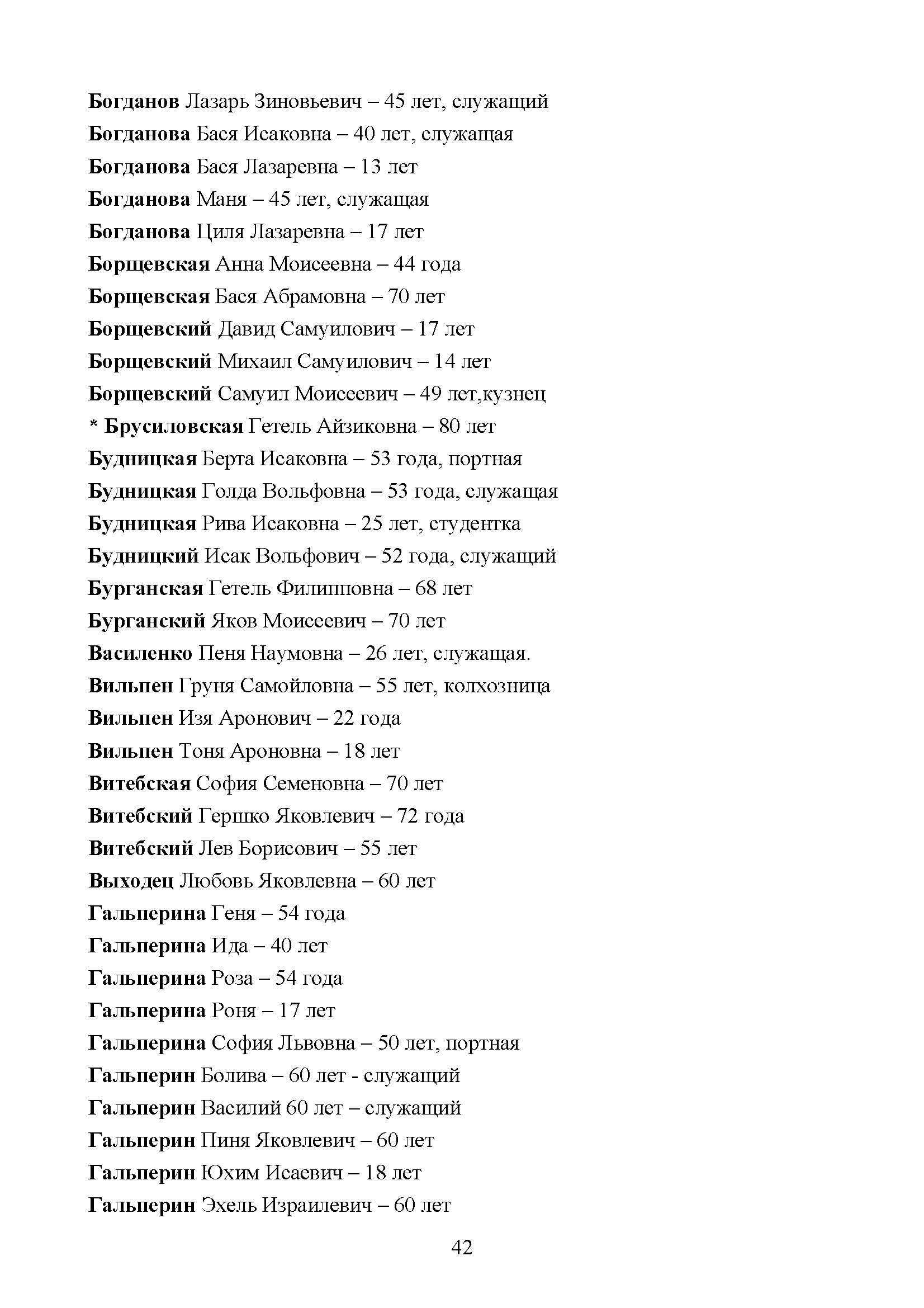 Богданов Лазарь Зиновьевич – 45 лет, служащий
Богданова Бася Исаковна – 40 лет, служащая
Богданова Бася Лазаревна – 13 лет
Богданова Маня – 45 лет, служащая
Богданова Циля Лазаревна – 17 лет
Борщевская Анна Моисеевна – 44 года
Борщевская Бася Абрамовна – 70 лет
Борщевский Давид Самуилович – 17 лет
Борщевский Михаил Самуилович – 14 лет
Борщевский Самуил Моисеевич – 49 лет,кузнец
* Брусиловская Гетель Айзиковна – 80 лет
Будницкая Берта Исаковна – 53 года, портная
Будницкая Голда Вольфовна – 53 года, служащая
Будницкая Рива Исаковна – 25 лет, студентка
Будницкий Исак Вольфович – 52 года, служащий
Бурганская Гетель Филипповна – 68 лет
Бурганский Яков Моисеевич – 70 лет
Василенко Пеня Наумовна – 26 лет, служащая.
Вильпен Груня Самойловна – 55 лет, колхозница
Вильпен Изя Аронович – 22 года
Вильпен Тоня Ароновна – 18 лет
Витебская София Семеновна – 70 лет
Витебский Гершко Яковлевич – 72 года
Витебский Лев Борисович – 55 лет
Выходец Любовь Яковлевна – 60 лет
Гальперина Геня – 54 года
Гальперина Ида – 40 лет
Гальперина Роза – 54 года
Гальперина Роня – 17 лет
Гальперина София Львовна – 50 лет, портная
Гальперин Болива – 60 лет - служащий
Гальперин Василий 60 лет – служащий
Гальперин Пиня Яковлевич – 60 лет
Гальперин Юхим Исаевич – 18 лет
Гальперин Эхель Израилевич – 60 лет

42